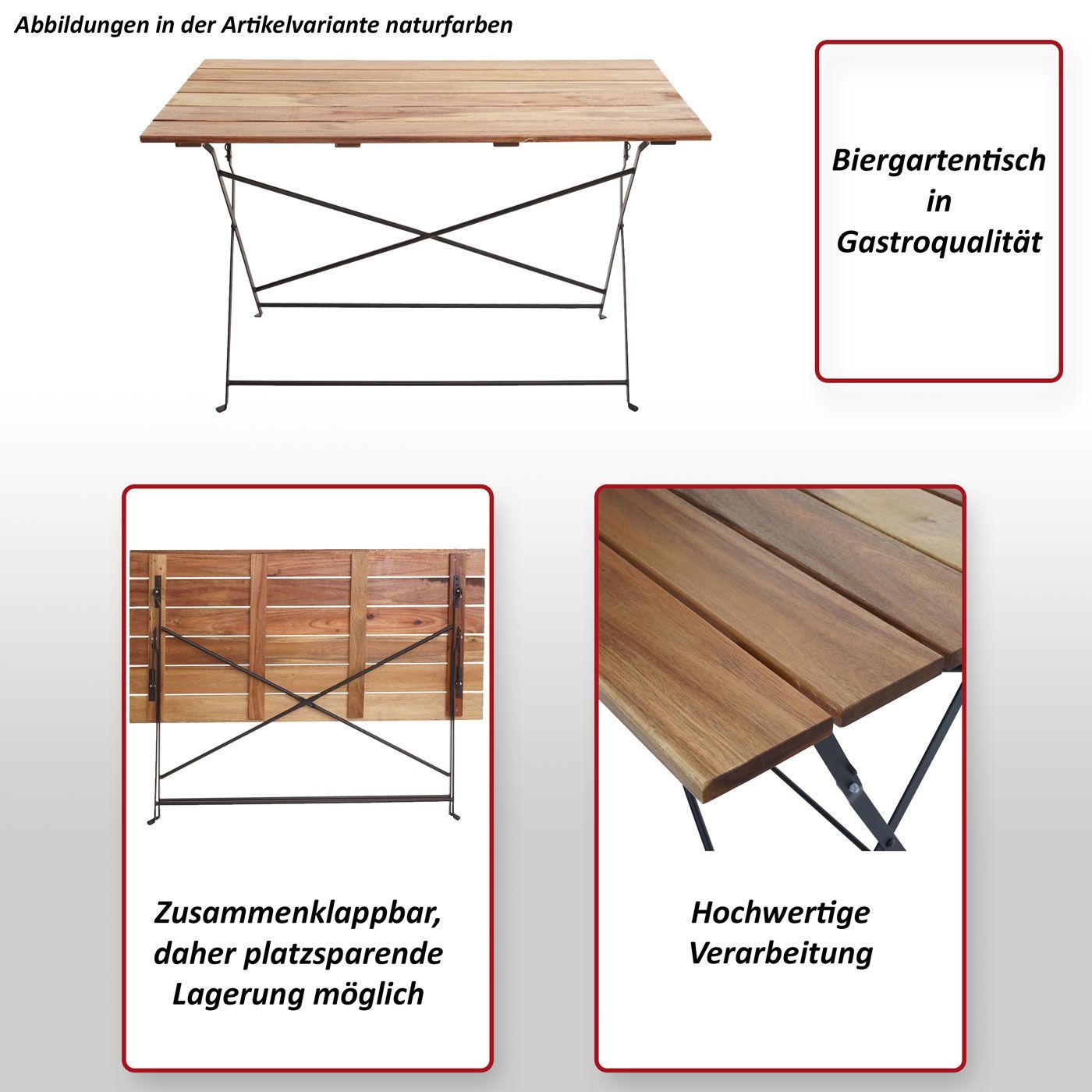 Abbildungen in der Artikelvariante naturfarben

Biergartentisch
in
Gastroqualität

Zusammenklappbar,
daher platzsparende
Lagerung möglich

Hochwertige
Verarbeitung